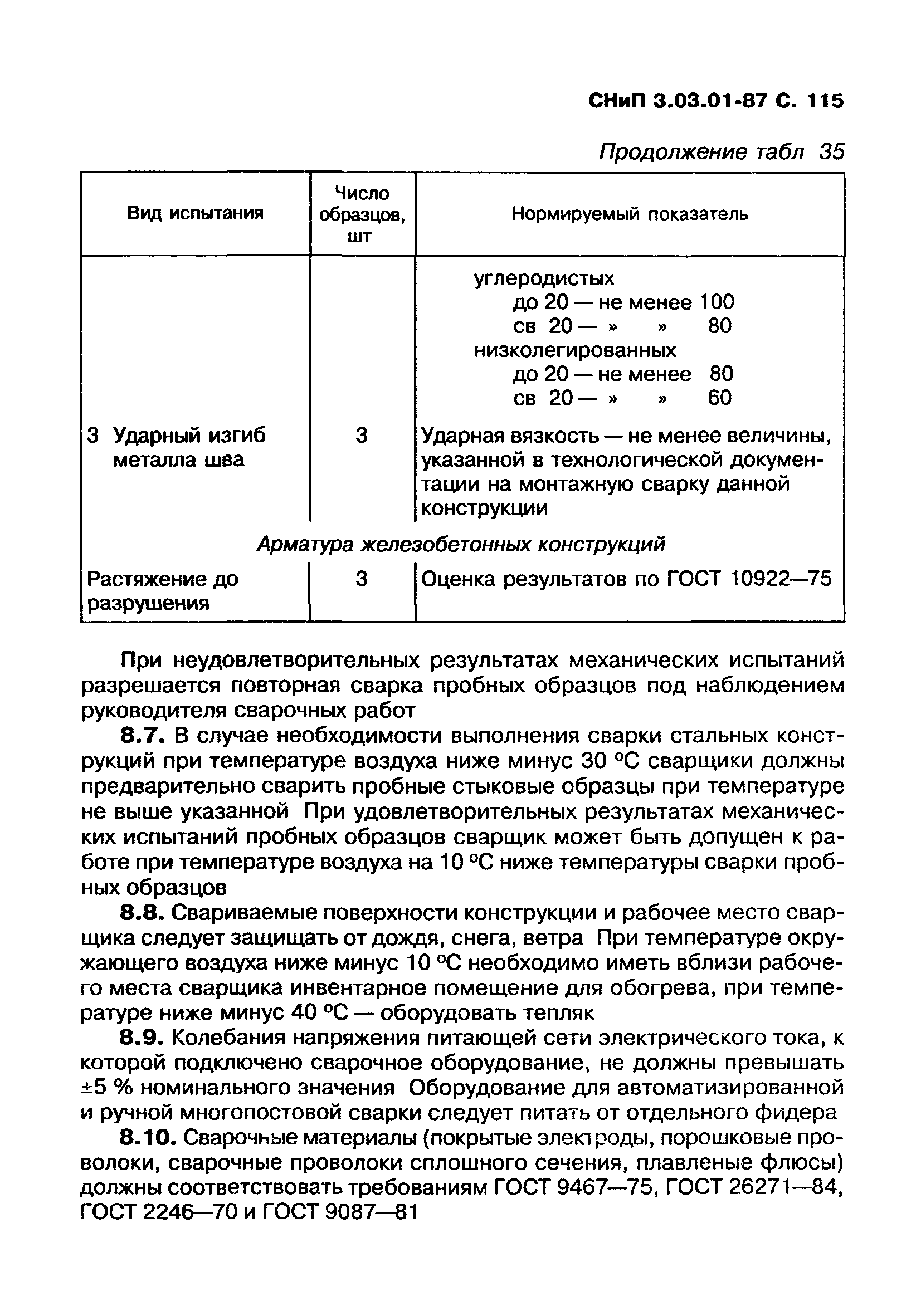 СНиП 3.03.01-87 С. 115

Продолжение табл 35

| Вид испытания | Число образцов, шт | Нормируемый показатель |
|---|---|---|
| | | углеродистых до 20 — не менее 100 св 20 — » » 80 низколегированных до 20 — не менее 80 св 20 — » » 60 |
| 3 Ударный изгиб металла шва | 3 | Ударная вязкость — не менее величины, указанной в технологической документации на монтажную сварку данной конструкции |
| Арматура железобетонных конструкций | | |
| Растяжение до разрушения | 3 | Оценка результатов по ГОСТ 10922—75 |

При неудовлетворительных результатах механических испытаний разрешается повторная сварка пробных образцов под наблюдением руководителя сварочных работ

8.7. В случае необходимости выполнения сварки стальных конструкций при температуре воздуха ниже минус 30 °С сварщики должны предварительно сварить пробные стыковые образцы при температуре не выше указанной При удовлетворительных результатах механических испытаний пробных образцов сварщик может быть допущен к работе при температуре воздуха на 10 °С ниже температуры сварки пробных образцов

8.8. Свариваемые поверхности конструкции и рабочее место сварщика следует защищать от дождя, снега, ветра При температуре окружающего воздуха ниже минус 10 °С необходимо иметь вблизи рабочего места сварщика инвентарное помещение для обогрева, при температуре ниже минус 40 °С — оборудовать тепляк

8.9. Колебания напряжения питающей сети электрического тока, к которой подключено сварочное оборудование, не должны превышать ±5 % номинального значения Оборудование для автоматизированной и ручной многопостовой сварки следует питать от отдельного фидера

8.10. Сварочные материалы (покрытые электроды, порошковые проволоки, сварочные проволоки сплошного сечения, плавленые флюсы) должны соответствовать требованиям ГОСТ 9467—75, ГОСТ 26271—84, ГОСТ 2246—70 и ГОСТ 9087—81